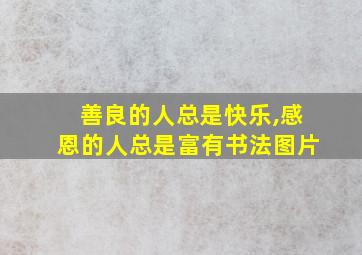 善良的人总是快乐,感恩的人总是富有书法图片